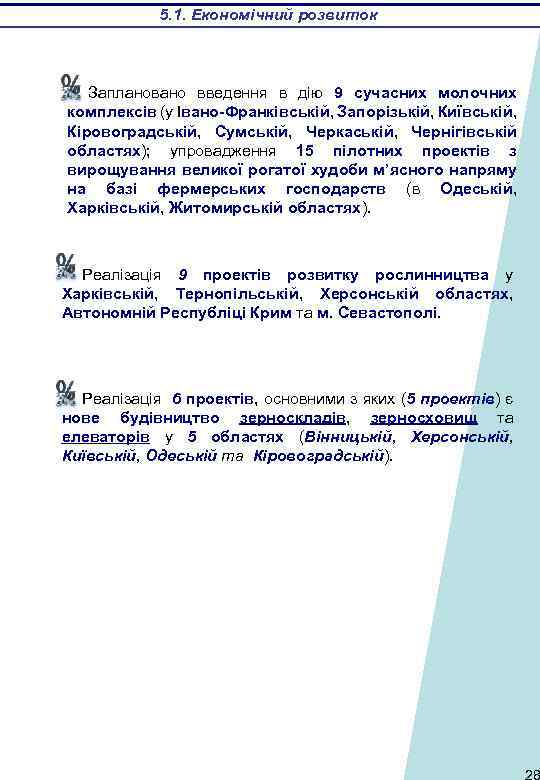 5.1. Економічний розвиток

Заплановано введення в дію 9 сучасних молочних комплексів (у Івано-Франківській, Запорізькій, Київській, Кіровоградській, Сумській, Черкаській, Чернігівській областях); упровадження 15 пілотних проектів з вирощування великої рогатої худоби м'ясного напряму на базі фермерських господарств (в Одеській, Харківській, Житомирській областях).

Реалізація 9 проектів розвитку рослинництва у Харківській, Тернопільській, Херсонській областях, Автономній Республіці Крим та м. Севастополі.

Реалізація 6 проектів, основними з яких (5 проектів) є нове будівництво зерноскладів, зерносховищ та елеваторів у 5 областях (Вінницькій, Херсонській, Київській, Одеській та Кіровоградській).

28